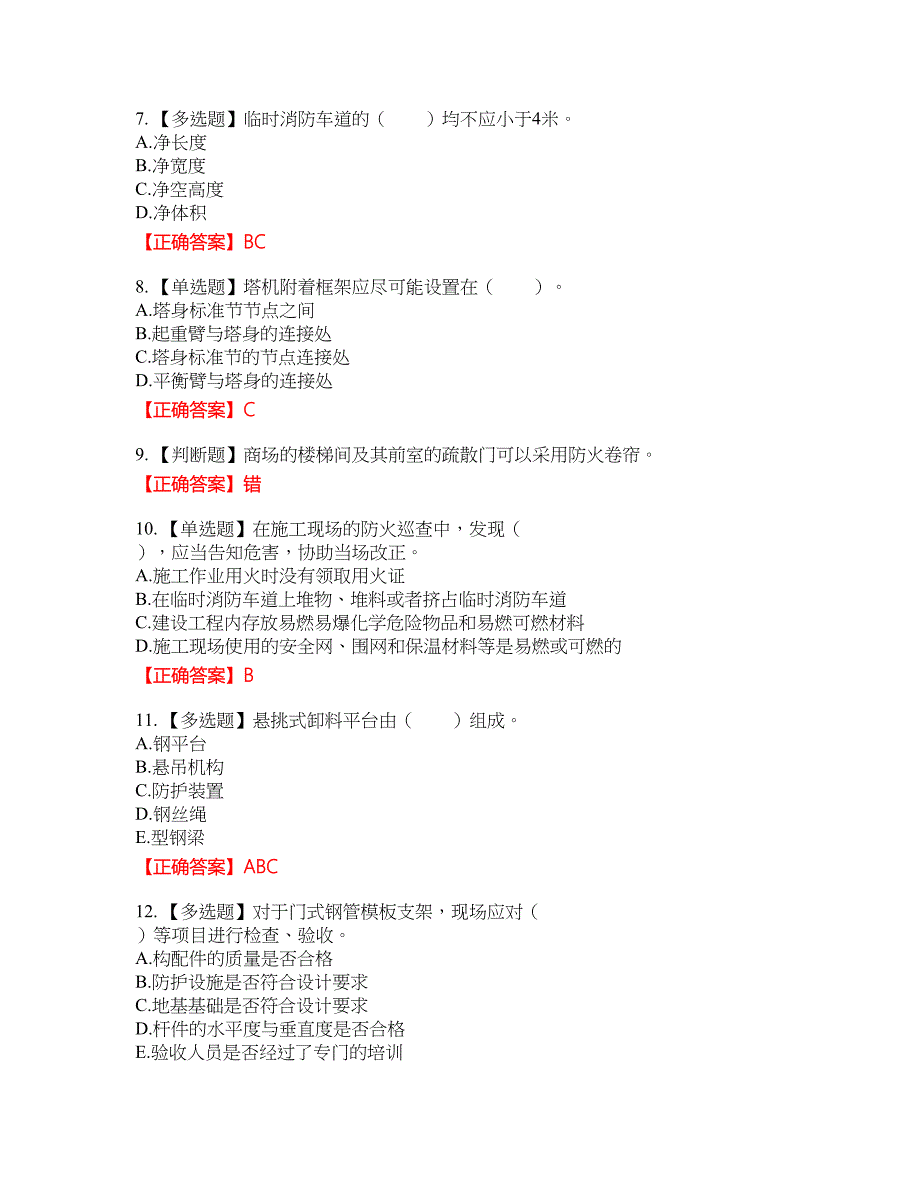 7.【多选题】临时消防车道的（　　）均不应小于4米。
A.净长度
B.净宽度
C.净空高度
D.净体积
【正确答案】BC

8.【单选题】塔机附着框架应尽可能设置在（　　）。
A.塔身标准节节点之间
B.起重臂与塔身的连接处
C.塔身标准节的节点连接处
D.平衡臂与塔身的连接处
【正确答案】C

9.【判断题】商场的楼梯间及其前室的疏散门可以采用防火卷帘。
【正确答案】错

10.【单选题】在施工现场的防火巡查中，发现（　　），应当告知危害，协助当场改正。
A.施工作业用火时没有领取用火证
B.在临时消防车道上堆物、堆料或者挤占临时消防车道
C.建设工程内存放易燃易爆化学危险物品和易燃可燃材料
D.施工现场使用的安全网、围网和保温材料等是易燃或可燃的
【正确答案】B

11.【多选题】悬挑式卸料平台由（　　）组成。
A.钢平台
B.悬吊机构
C.防护装置
D.钢丝绳
E.型钢梁
【正确答案】ABC

12.【多选题】对于门式钢管模板支架，现场应对（　　）等项目进行检查、验收。
A.构配件的质量是否合格
B.防护设施是否符合设计要求
C.地基基础是否符合设计要求
D.杆件的水平度与垂直度是否合格
E.验收人员是否经过了专门的培训